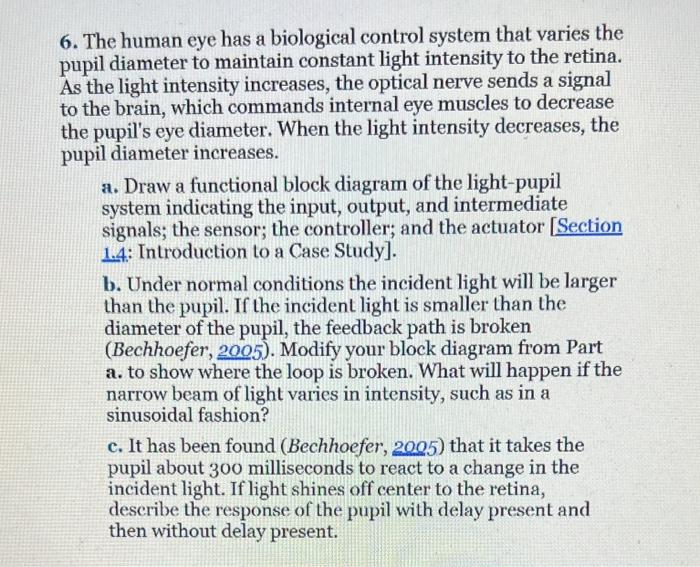 6. The human eye has a biological control system that varies the pupil diameter to maintain constant light intensity to the retina. As the light intensity increases, the optical nerve sends a signal to the brain, which commands internal eye muscles to decrease the pupil's eye diameter. When the light intensity decreases, the pupil diameter increases.

a. Draw a functional block diagram of the light-pupil system indicating the input, output, and intermediate signals; the sensor; the controller; and the actuator [Section 1.4: Introduction to a Case Study].

b. Under normal conditions the incident light will be larger than the pupil. If the incident light is smaller than the diameter of the pupil, the feedback path is broken (Bechhoefer, 2005). Modify your block diagram from Part a. to show where the loop is broken. What will happen if the narrow beam of light varies in intensity, such as in a sinusoidal fashion?

c. It has been found (Bechhoefer, 2005) that it takes the pupil about 300 milliseconds to react to a change in the incident light. If light shines off center to the retina, describe the response of the pupil with delay present and then without delay present.